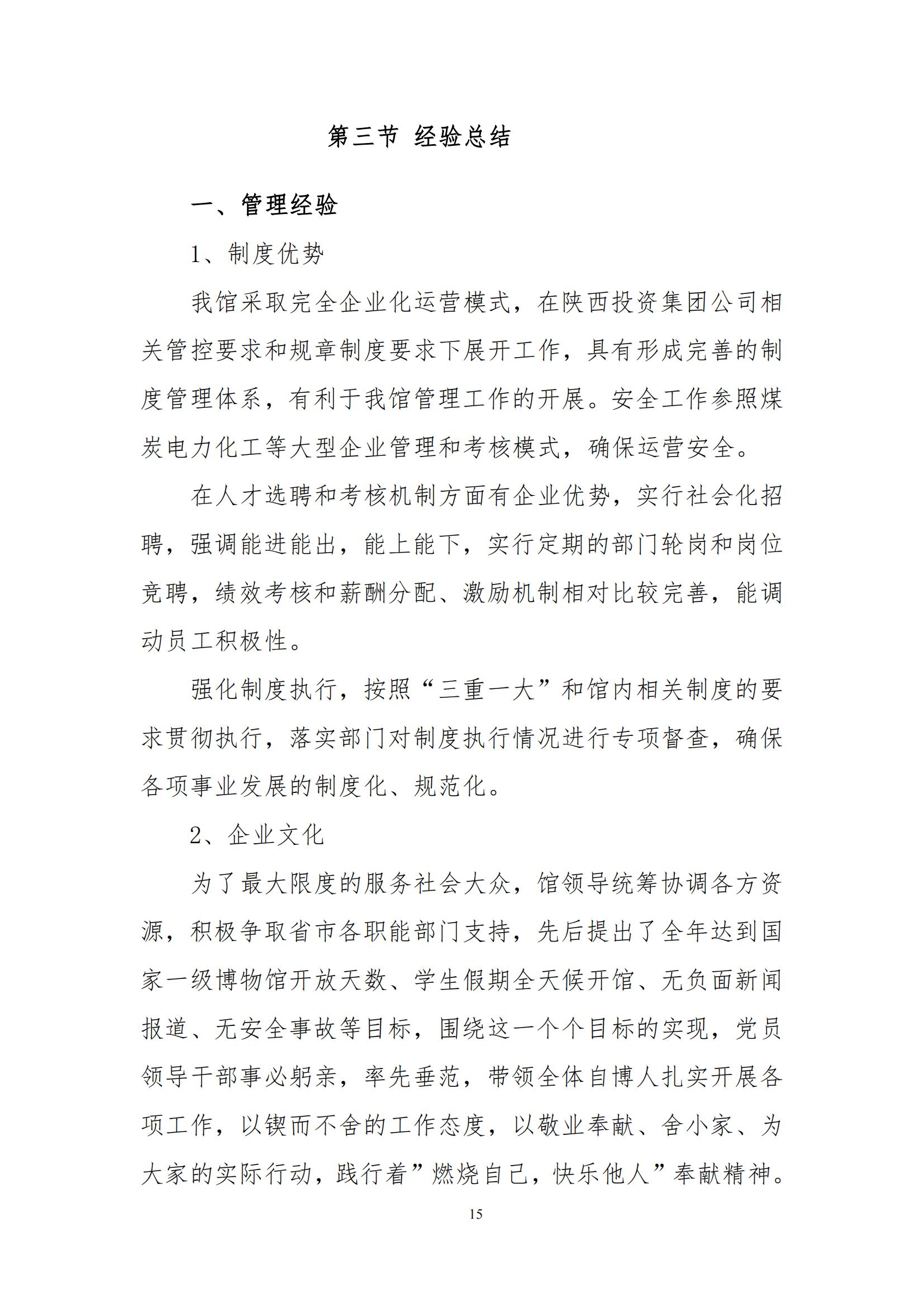 第三节 经验总结

一、管理经验

1、制度优势

我馆采取完全企业化运营模式，在陕西投资集团公司相关管控要求和规章制度要求下展开工作，具有形成完善的制度管理体系，有利于我馆管理工作的开展。安全工作参照煤炭电力化工等大型企业管理和考核模式，确保运营安全。

在人才选聘和考核机制方面有企业优势，实行社会化招聘，强调能进能出，能上能下，实行定期的部门轮岗和岗位竞聘，绩效考核和薪酬分配、激励机制相对比较完善，能调动员工积极性。

强化制度执行，按照“三重一大”和馆内相关制度的要求贯彻执行，落实部门对制度执行情况进行专项督查，确保各项事业发展的制度化、规范化。

2、企业文化

为了最大限度的服务社会大众，馆领导统筹协调各方资源，积极争取省市各职能部门支持，先后提出了全年达到国家一级博物馆开放天数、学生假期全天候开馆、无负面新闻报道、无安全事故等目标，围绕这一个个目标的实现，党员领导干部事必躬亲，率先垂范，带领全体自博人扎实开展各项工作，以锲而不舍的工作态度，以敬业奉献、舍小家、为大家的实际行动，践行着”燃烧自己，快乐他人”奉献精神。

15